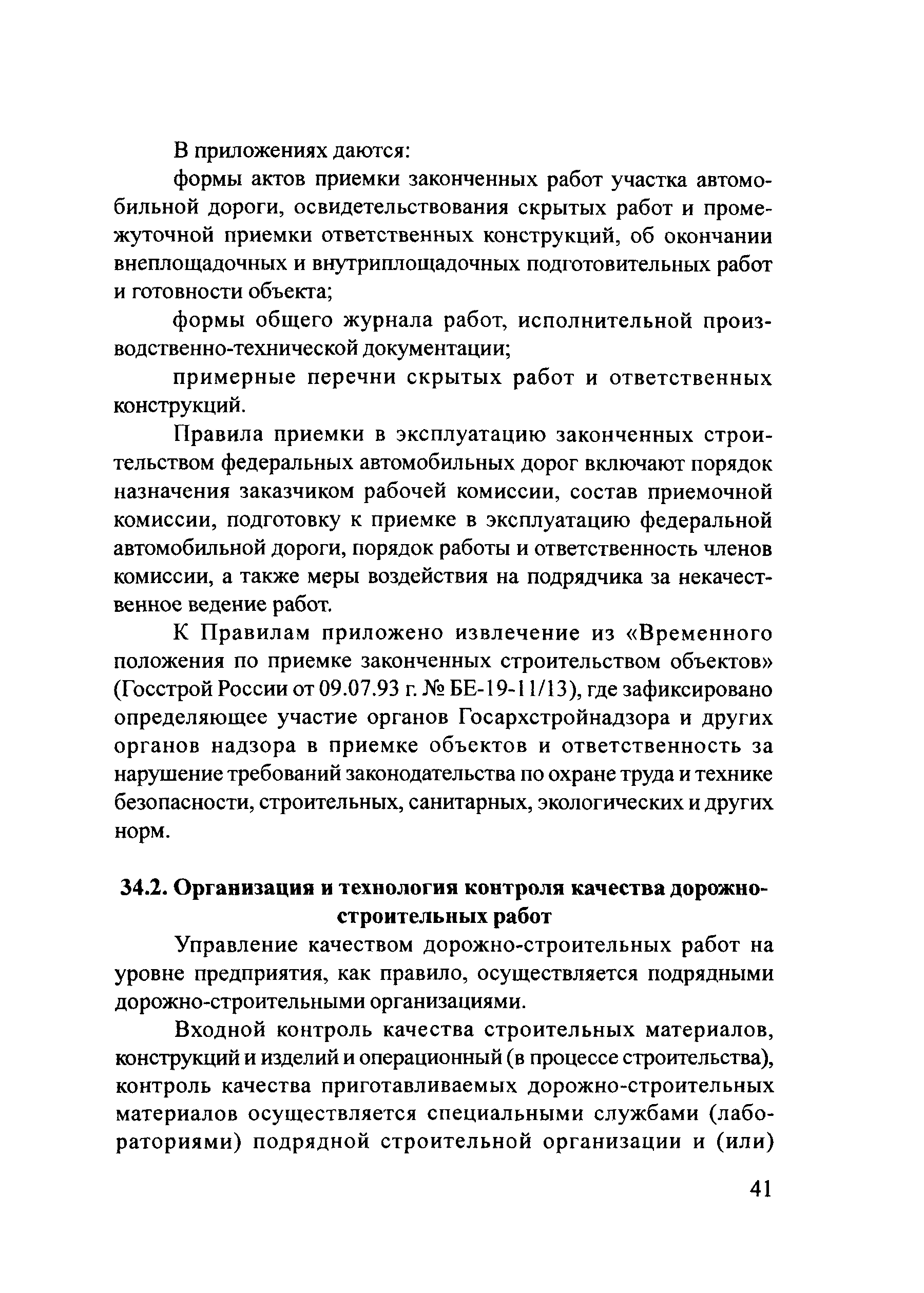 В приложениях даются:

формы актов приемки законченных работ участка автомобильной дороги, освидетельствования скрытых работ и промежуточной приемки ответственных конструкций, об окончании внеплощадочных и внутриплощадочных подготовительных работ и готовности объекта;

формы общего журнала работ, исполнительной производственно-технической документации;

примерные перечни скрытых работ и ответственных конструкций.

Правила приемки в эксплуатацию законченных строительством федеральных автомобильных дорог включают порядок назначения заказчиком рабочей комиссии, состав приемочной комиссии, подготовку к приемке в эксплуатацию федеральной автомобильной дороги, порядок работы и ответственность членов комиссии, а также меры воздействия на подрядчика за некачественное ведение работ.

К Правилам приложено извлечение из «Временного положения по приемке законченных строительством объектов» (Госстрой России от 09.07.93 г. № БЕ-19-11/13), где зафиксировано определяющее участие органов Госархстройнадзора и других органов надзора в приемке объектов и ответственность за нарушение требований законодательства по охране труда и технике безопасности, строительных, санитарных, экологических и других норм.

34.2. Организация и технология контроля качества дорожно-строительных работ

Управление качеством дорожно-строительных работ на уровне предприятия, как правило, осуществляется подрядными дорожно-строительными организациями.

Входной контроль качества строительных материалов, конструкций и изделий и операционный (в процессе строительства), контроль качества приготавливаемых дорожно-строительных материалов осуществляется специальными службами (лабораториями) подрядной строительной организации и (или)

41